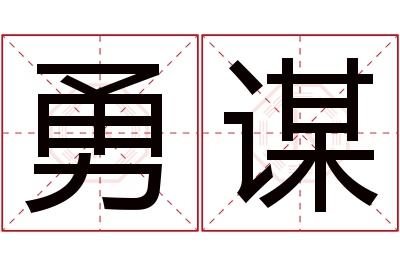 勇谋